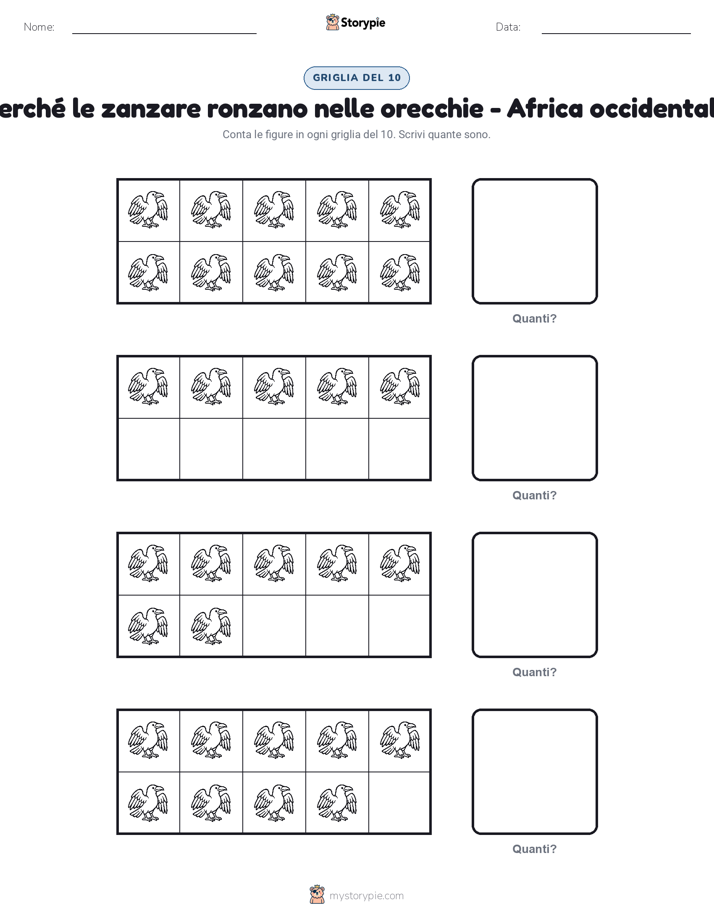 Nome:

Storypie

Data:

GRIGLIA DEL 10

erché le zanzare ronzano nelle orecchie - Africa occidental

Conta le figure in ogni griglia del 10. Scrivi quante sono.

Quanti?

Quanti?

Quanti?

Quanti?

mystorypie.com